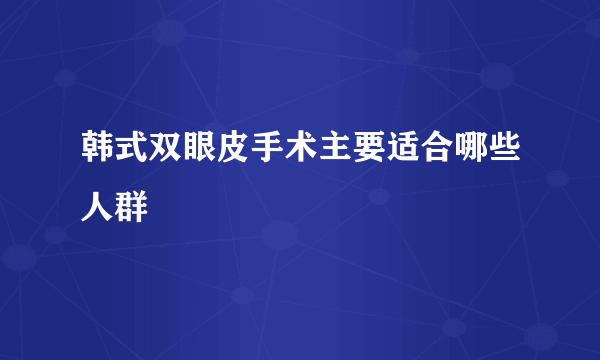 韩式双眼皮手术主要适合哪些人群